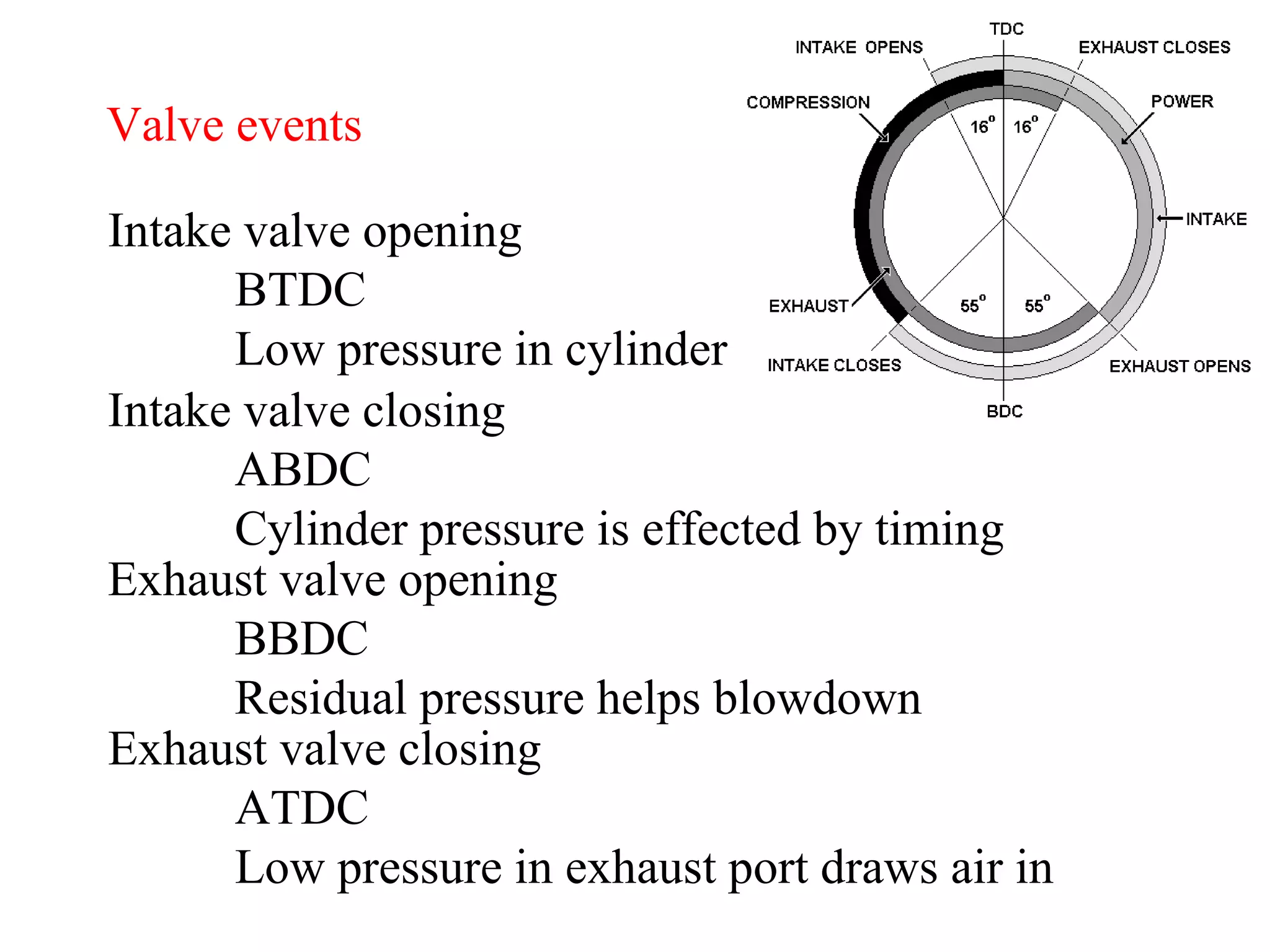 Valve events

Intake valve opening
BTDC
Low pressure in cylinder
Intake valve closing
ABDC
Cylinder pressure is effected by timing
Exhaust valve opening
BBDC
Residual pressure helps blowdown
Exhaust valve closing
ATDC
Low pressure in exhaust port draws air in

TDC
INTAKE OPENS
EXHAUST CLOSES
COMPRESSION
POWER
$16^o$
$16^o$
INTAKE
EXHAUST
$55^o$
$55^o$
INTAKE CLOSES
EXHAUST OPENS
BDC